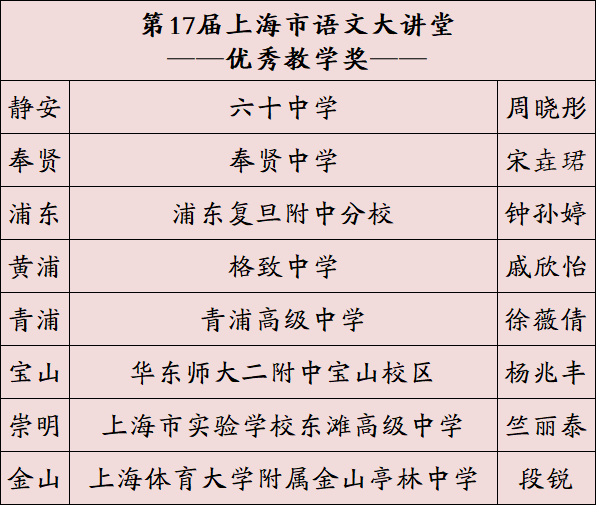 | 第17届上海市语文大讲堂 ——优秀教学奖—— | | |
|---|---|---|
| 静安 | 六十中学 | 周晓彤 |
| 奉贤 | 奉贤中学 | 宋垚珺 |
| 浦东 | 浦东复旦附中分校 | 钟孙婷 |
| 黄浦 | 格致中学 | 戚欣怡 |
| 青浦 | 青浦高级中学 | 徐薇倩 |
| 宝山 | 华东师大二附中宝山校区 | 杨兆丰 |
| 崇明 | 上海市实验学校东滩高级中学 | 竺丽泰 |
| 金山 | 上海体育大学附属金山亭林中学 | 段锐 |